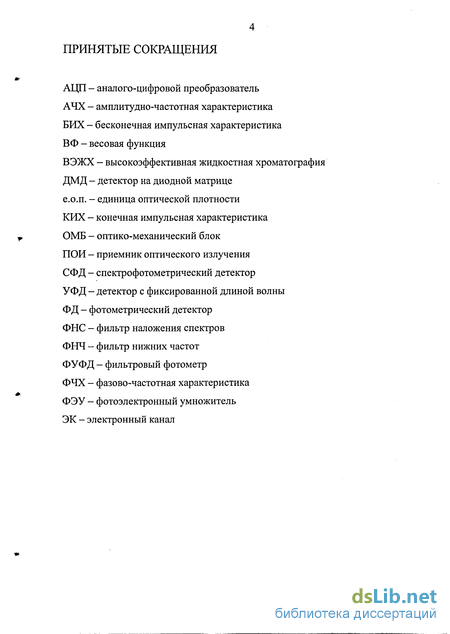 4

ПРИНЯТЫЕ СОКРАЩЕНИЯ

АЦП – аналого-цифровой преобразователь

АЧХ – амплитудно-частотная характеристика

БИХ – бесконечная импульсная характеристика

ВФ – весовая функция

ВЭЖХ – высокоэффективная жидкостная хроматография

ДМД – детектор на диодной матрице

е.о.п. – единица оптической плотности

КИХ – конечная импульсная характеристика

ОМБ – оптико-механический блок

ПОИ – приемник оптического излучения

СФД – спектрофотометрический детектор

УФД – детектор с фиксированной длиной волны

ФД – фотометрический детектор

ФНС – фильтр наложения спектров

ФНЧ – фильтр нижних частот

ФУФД – фильтровый фотометр

ФЧХ – фазово-частотная характеристика

ФЭУ – фотоэлектронный умножитель

ЭК – электронный канал

dsLib.net
библиотека диссертаций